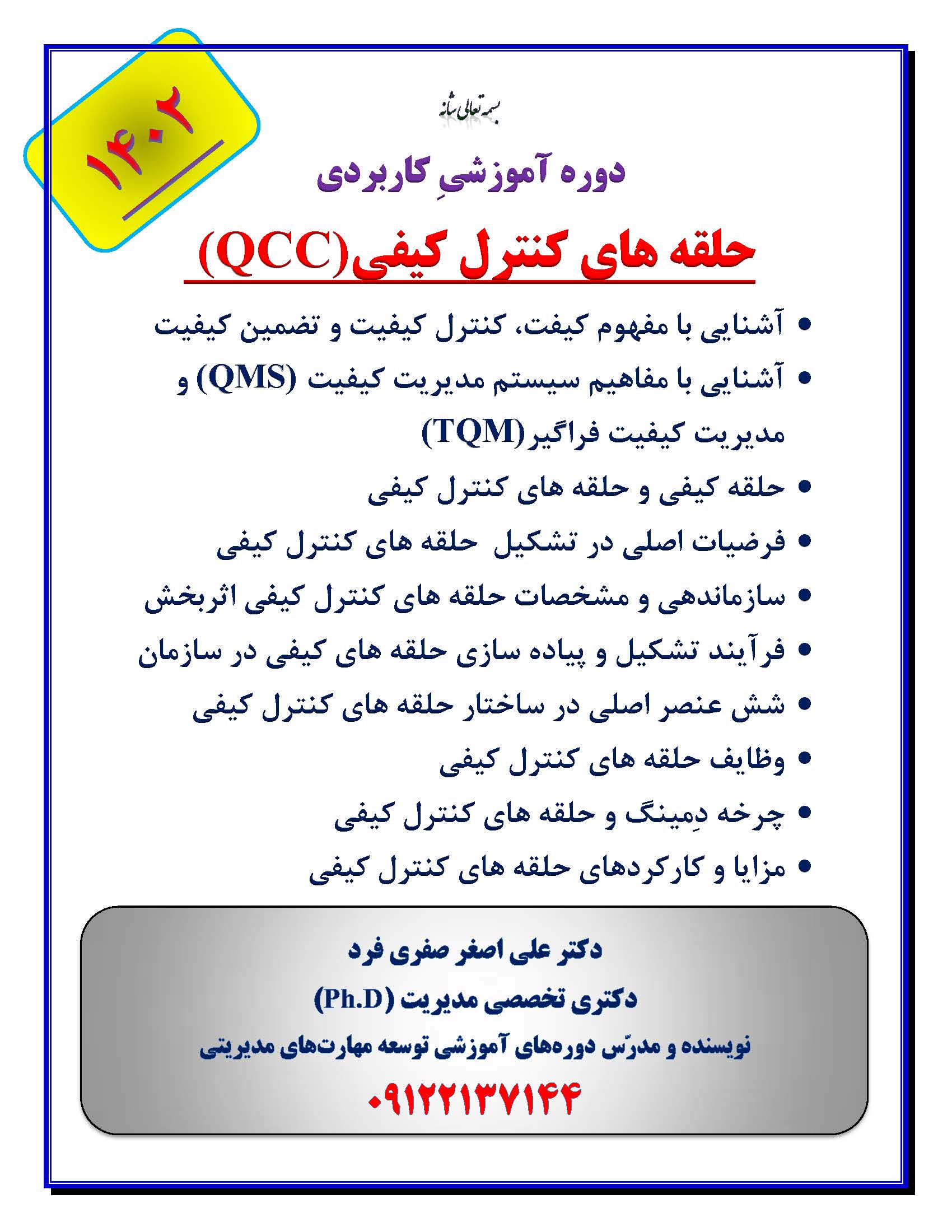 ۱۴۰۲

بسمه تعالی شانه

دوره آموزشیِ کاربردی

حلقه های کنترل کیفی(QCC)

• آشنایی با مفهوم کیفت، کنترل کیفیت و تضمین کیفیت
• آشنایی با مفاهیم سیستم مدیریت کیفیت (QMS) و مدیریت کیفیت فراگیر(TQM)
• حلقه کیفی و حلقه های کنترل کیفی
• فرضیات اصلی در تشکیل حلقه های کنترل کیفی
• سازماندهی و مشخصات حلقه های کنترل کیفی اثربخش
• فرآیند تشکیل و پیاده سازی حلقه های کیفی در سازمان
• شش عنصر اصلی در ساختار حلقه های کنترل کیفی
• وظایف حلقه های کنترل کیفی
• چرخه دِمینگ و حلقه های کنترل کیفی
• مزایا و کارکردهای حلقه های کنترل کیفی

دکتر علی اصغر صفری فرد
دکتری تخصصی مدیریت (Ph.D)
نویسنده و مدرّس دوره‌های آموزشی توسعه مهارت‌های مدیریتی
۰۹۱۲۲۱۳۷۱۴۴